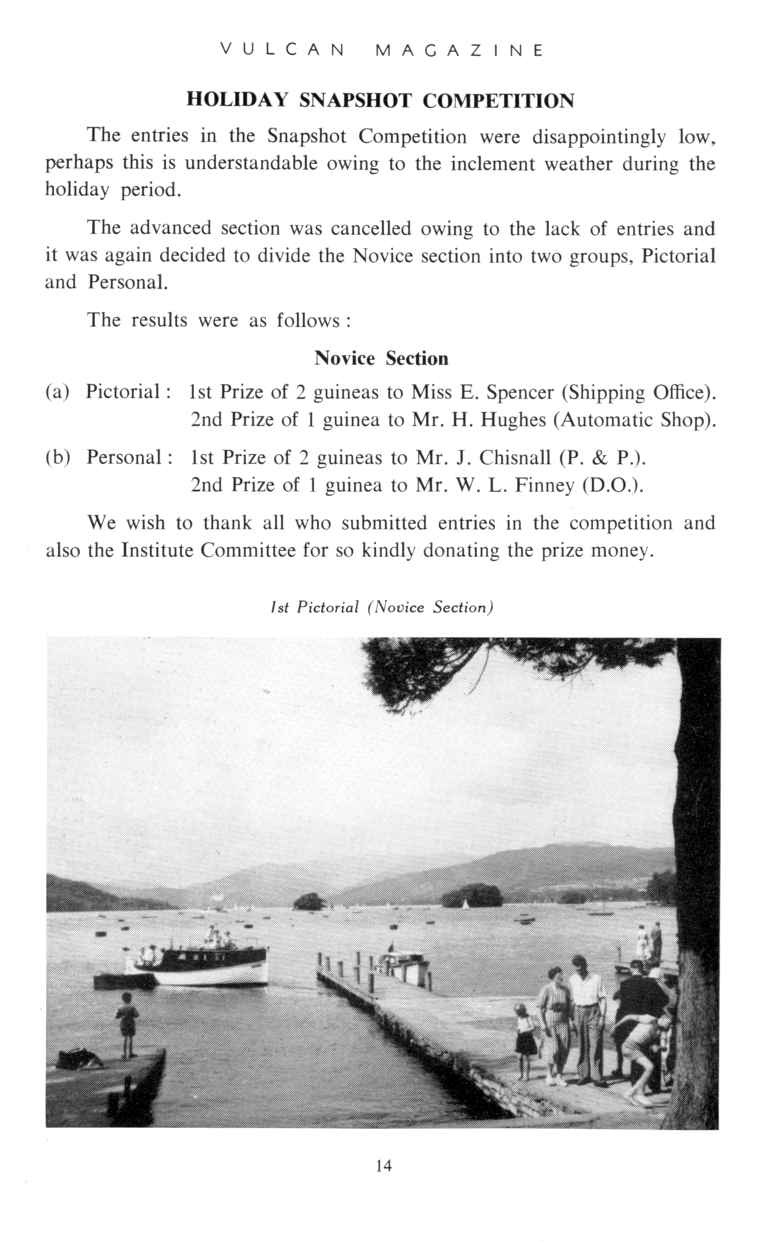 VULCAN MAGAZINE

HOLIDAY SNAPSHOT COMPETITION

The entries in the Snapshot Competition were disappointingly low, perhaps this is understandable owing to the inclement weather during the holiday period.

The advanced section was cancelled owing to the lack of entries and it was again decided to divide the Novice section into two groups, Pictorial and Personal.

The results were as follows :

Novice Section

(a) Pictorial : 1st Prize of 2 guineas to Miss E. Spencer (Shipping Office). 2nd Prize of 1 guinea to Mr. H. Hughes (Automatic Shop).

(b) Personal : 1st Prize of 2 guineas to Mr. J. Chisnall (P. & P.). 2nd Prize of 1 guinea to Mr. W. L. Finney (D.O.).

We wish to thank all who submitted entries in the competition and also the Institute Committee for so kindly donating the prize money.

1st Pictorial (Novice Section)

14